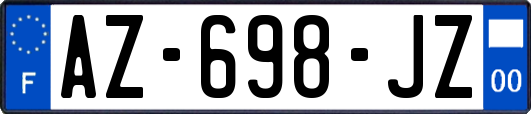 F

AZ-698-JZ

00